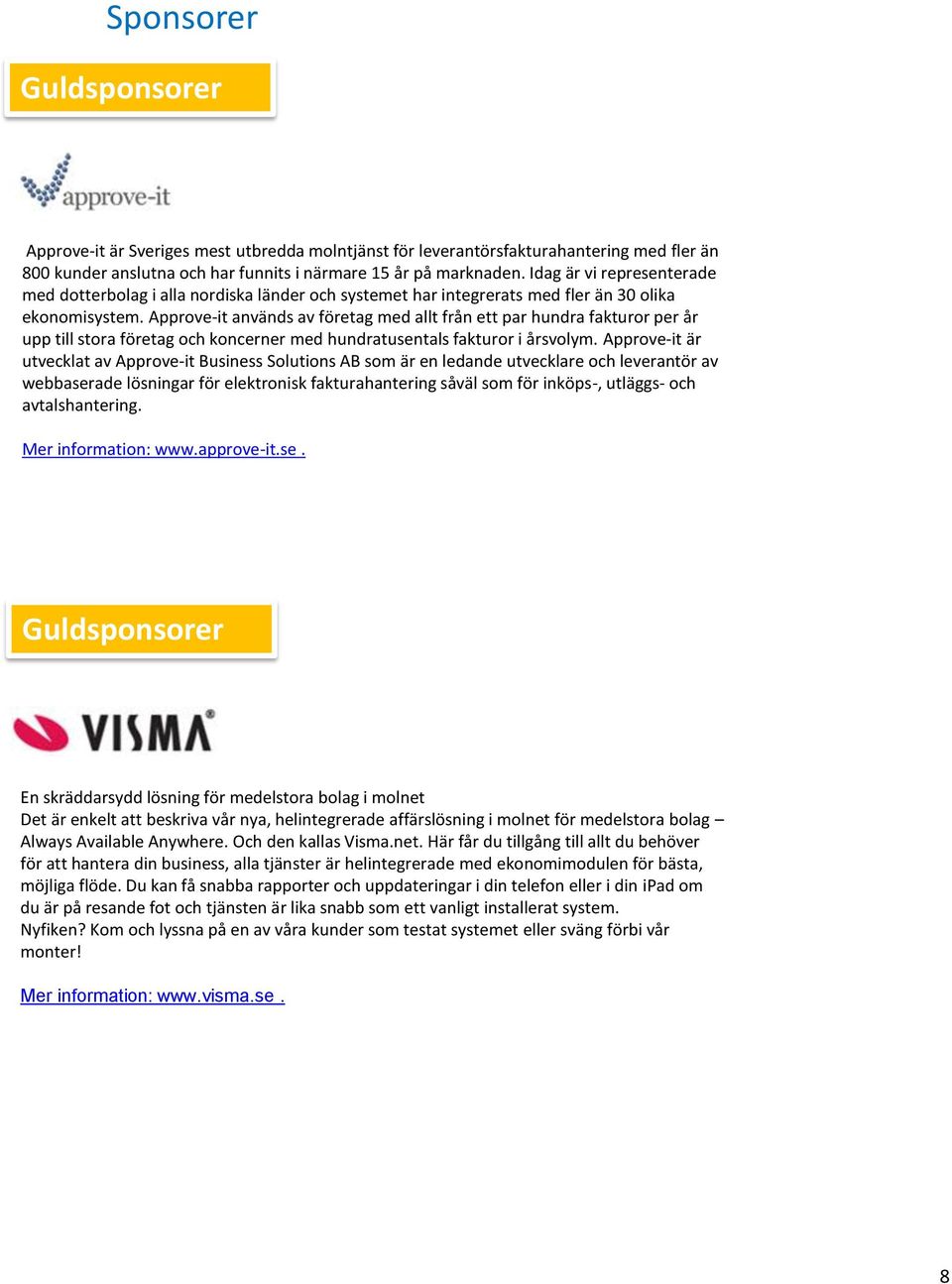 Sponsorer

Guldsponsorer

approve-it

Approve-it är Sveriges mest utbredda molntjänst för leverantörsfakturahantering med fler än 800 kunder anslutna och har funnits i närmare 15 år på marknaden. Idag är vi representerade med dotterbolag i alla nordiska länder och systemet har integrerats med fler än 30 olika ekonomisystem. Approve-it används av företag med allt från ett par hundra fakturor per år upp till stora företag och koncerner med hundratusentals fakturor i årsvolym. Approve-it är utvecklat av Approve-it Business Solutions AB som är en ledande utvecklare och leverantör av webbaserade lösningar för elektronisk fakturahantering såväl som för inköps-, utläggs- och avtalshantering.

Mer information: www.approve-it.se .

Guldsponsorer

VISMA

En skräddarsydd lösning för medelstora bolag i molnet
Det är enkelt att beskriva vår nya, helintegrerade affärslösning i molnet för medelstora bolag – Always Available Anywhere. Och den kallas Visma.net. Här får du tillgång till allt du behöver för att hantera din business, alla tjänster är helintegrerade med ekonomimodulen för bästa, möjliga flöde. Du kan få snabba rapporter och uppdateringar i din telefon eller i din iPad om du är på resande fot och tjänsten är lika snabb som ett vanligt installerat system.
Nyfiken? Kom och lyssna på en av våra kunder som testat systemet eller sväng förbi vår monter!

Mer information: www.visma.se .

8